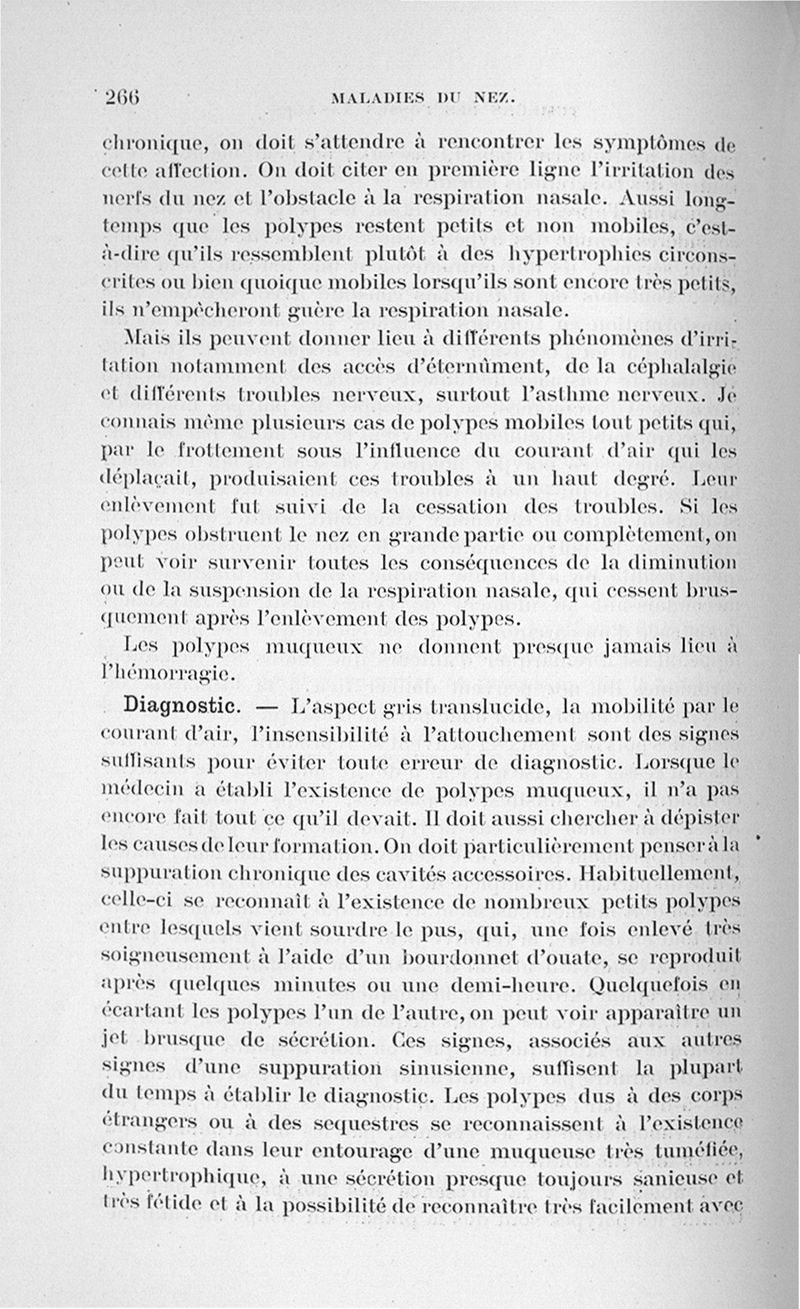 266 MALADIES DU NEZ.

chronique, on doit s'attendre à rencontrer les symptômes de cette affection. On doit citer en première ligne l'irritation des nerfs du nez et l'obstacle à la respiration nasale. Aussi longtemps que les polypes restent petits et non mobiles, c'est-à-dire qu'ils ressemblent plutôt à des hypertrophies circonscrites ou bien quoique mobiles lorsqu'ils sont encore très petits, ils n'empêcheront guère la respiration nasale.

Mais ils peuvent donner lieu à différents phénomènes d'irritation notamment des accès d'éternûment, de la céphalalgie et différents troubles nerveux, surtout l'asthme nerveux. Je connais même plusieurs cas de polypes mobiles tout petits qui, par le frottement sous l'influence du courant d'air qui les déplaçait, produisaient ces troubles à un haut degré. Leur enlèvement fut suivi de la cessation des troubles. Si les polypes obstruent le nez en grande partie ou complètement, on peut voir survenir toutes les conséquences de la diminution ou de la suspension de la respiration nasale, qui cessent brusquement après l'enlèvement des polypes.

Les polypes muqueux ne donnent presque jamais lieu à l'hémorragie.

Diagnostic. — L'aspect gris translucide, la mobilité par le courant d'air, l'insensibilité à l'attouchement sont des signes suffisants pour éviter toute erreur de diagnostic. Lorsque le médecin a établi l'existence de polypes muqueux, il n'a pas encore fait tout ce qu'il devait. Il doit aussi chercher à dépister les causes de leur formation. On doit particulièrement penser à la suppuration chronique des cavités accessoires. Habituellement, celle-ci se reconnaît à l'existence de nombreux petits polypes entre lesquels vient sourdre le pus, qui, une fois enlevé très soigneusement à l'aide d'un bourdonnet d'ouate, se reproduit après quelques minutes ou une demi-heure. Quelquefois en écartant les polypes l'un de l'autre, on peut voir apparaître un jet brusque de sécrétion. Ces signes, associés aux autres signes d'une suppuration sinusienne, suffisent la plupart du temps à établir le diagnostic. Les polypes dus à des corps étrangers ou à des sequestres se reconnaissent à l'existence constante dans leur entourage d'une muqueuse très tuméfiée, hypertrophique, à une sécrétion presque toujours sanieuse et très fétide et à la possibilité de reconnaître très facilement avec